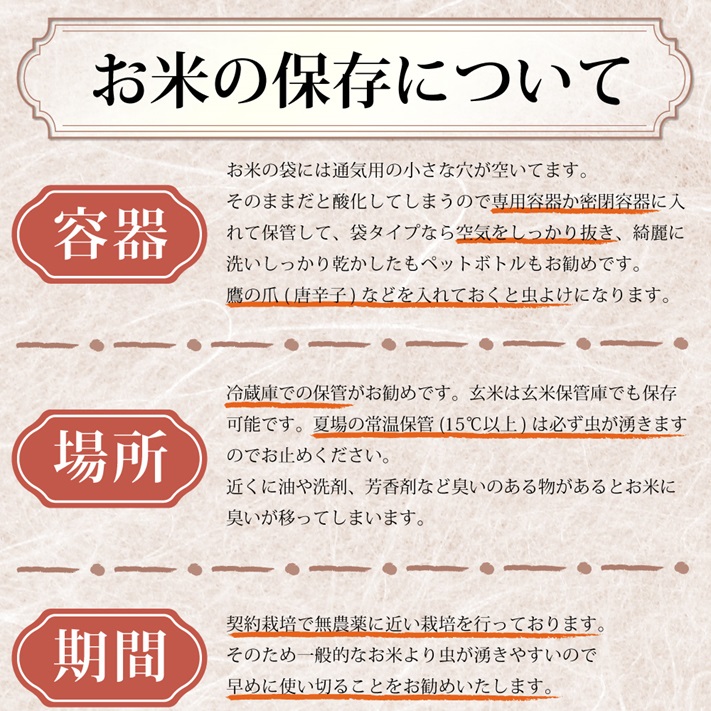 お米の保存について

容器

お米の袋には通気用の小さな穴が空いてます。
そのままだと酸化してしまうので専用容器か密閉容器に入れて保管して、袋タイプなら空気をしっかり抜き、綺麗に洗いしっかり乾かしたもペットボトルもお勧めです。
鷹の爪 ( 唐辛子 ) などを入れておくと虫よけになります。

場所

冷蔵庫での保管がお勧めです。玄米は玄米保管庫でも保存可能です。夏場の常温保管 (15℃以上 ) は必ず虫が湧きますのでお止めください。
近くに油や洗剤、芳香剤など臭いのある物があるとお米に臭いが移ってしまいます。

期間

契約栽培で無農薬に近い栽培を行っております。
そのため一般的なお米より虫が湧きやすいので
早めに使い切ることをお勧めいたします。